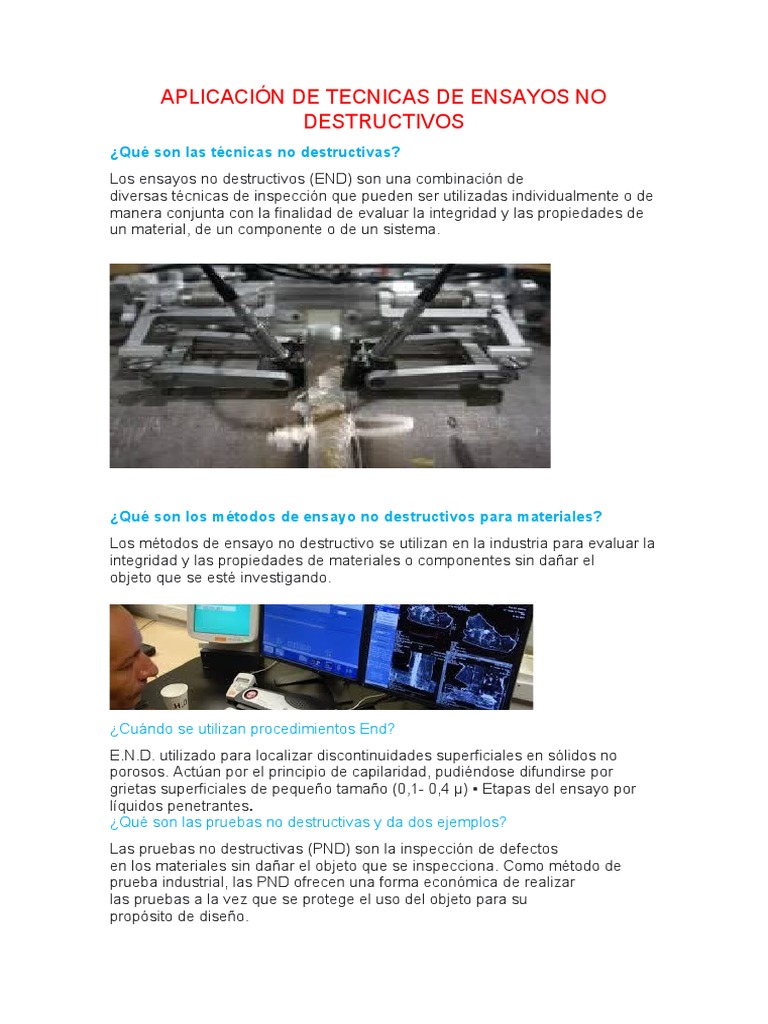 APLICACIÓN DE TECNICAS DE ENSAYOS NO DESTRUCTIVOS

¿Qué son las técnicas no destructivas?

Los ensayos no destructivos (END) son una combinación de diversas técnicas de inspección que pueden ser utilizadas individualmente o de manera conjunta con la finalidad de evaluar la integridad y las propiedades de un material, de un componente o de un sistema.

¿Qué son los métodos de ensayo no destructivos para materiales?

Los métodos de ensayo no destructivo se utilizan en la industria para evaluar la integridad y las propiedades de materiales o componentes sin dañar el objeto que se esté investigando.

¿Cuándo se utilizan procedimientos End?

E.N.D. utilizado para localizar discontinuidades superficiales en sólidos no porosos. Actúan por el principio de capilaridad, pudiéndose difundirse por grietas superficiales de pequeño tamaño (0,1- 0,4 μ) ▪ Etapas del ensayo por líquidos penetrantes.

¿Qué son las pruebas no destructivas y da dos ejemplos?

Las pruebas no destructivas (PND) son la inspección de defectos en los materiales sin dañar el objeto que se inspecciona. Como método de prueba industrial, las PND ofrecen una forma económica de realizar las pruebas a la vez que se protege el uso del objeto para su propósito de diseño.